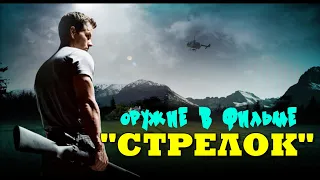 ОРУЖИЕ В ФИЛЬМЕ
"СТРЕЛОК"